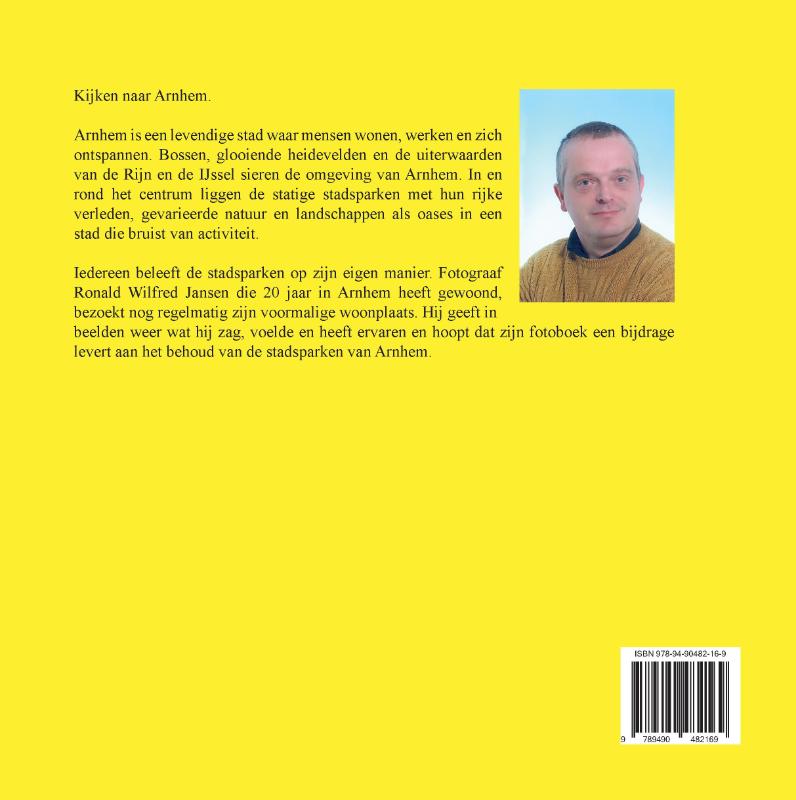 Kijken naar Arnhem.

Arnhem is een levendige stad waar mensen wonen, werken en zich ontspannen. Bossen, glooiende heidevelden en de uiterwaarden van de Rijn en de IJssel sieren de omgeving van Arnhem. In en rond het centrum liggen de statige stadsparken met hun rijke verleden, gevarieerde natuur en landschappen als oases in een stad die bruist van activiteit.

Iedereen beleeft de stadsparken op zijn eigen manier. Fotograaf Ronald Wilfred Jansen die 20 jaar in Arnhem heeft gewoond, bezoekt nog regelmatig zijn voormalige woonplaats. Hij geeft in beelden weer wat hij zag, voelde en heeft ervaren en hoopt dat zijn fotoboek een bijdrage levert aan het behoud van de stadsparken van Arnhem.

ISBN 978-94-90482-16-9

9 789490 482169